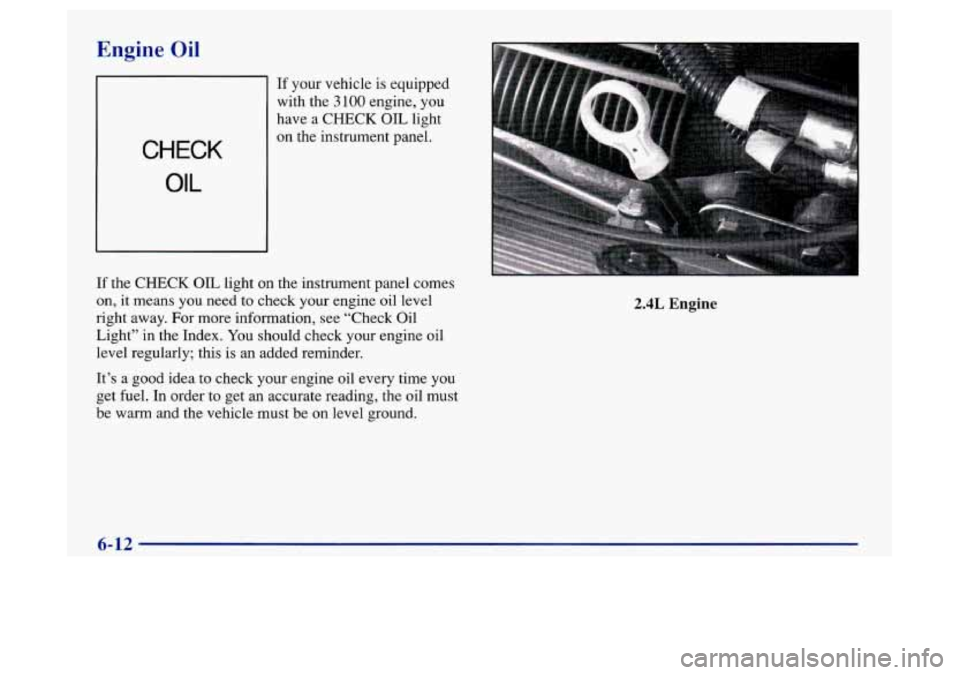 Engine Oil

CHECK
OIL

If your vehicle is equipped with the 3100 engine, you have a CHECK OIL light on the instrument panel.

If the CHECK OIL light on the instrument panel comes on, it means you need to check your engine oil level right away. For more information, see "Check Oil Light" in the Index. You should check your engine oil level regularly; this is an added reminder.

It's a good idea to check your engine oil every time you get fuel. In order to get an accurate reading, the oil must be warm and the vehicle must be on level ground.

2.4L Engine

6-12

carmanualsonline.info